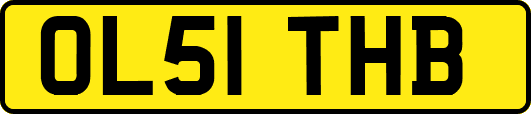 OL51 THB